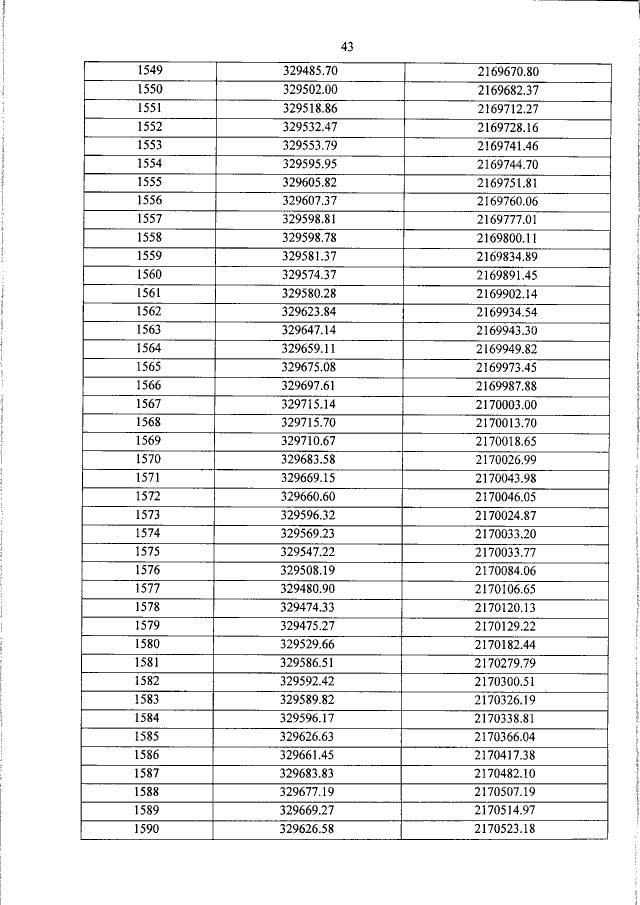 43

| 1549 | 329485.70 | 2169670.80 |
|---|---|---|
| 1550 | 329502.00 | 2169682.37 |
| 1551 | 329518.86 | 2169712.27 |
| 1552 | 329532.47 | 2169728.16 |
| 1553 | 329553.79 | 2169741.46 |
| 1554 | 329595.95 | 2169744.70 |
| 1555 | 329605.82 | 2169751.81 |
| 1556 | 329607.37 | 2169760.06 |
| 1557 | 329598.81 | 2169777.01 |
| 1558 | 329598.78 | 2169800.11 |
| 1559 | 329581.37 | 2169834.89 |
| 1560 | 329574.37 | 2169891.45 |
| 1561 | 329580.28 | 2169902.14 |
| 1562 | 329623.84 | 2169934.54 |
| 1563 | 329647.14 | 2169943.30 |
| 1564 | 329659.11 | 2169949.82 |
| 1565 | 329675.08 | 2169973.45 |
| 1566 | 329697.61 | 2169987.88 |
| 1567 | 329715.14 | 2170003.00 |
| 1568 | 329715.70 | 2170013.70 |
| 1569 | 329710.67 | 2170018.65 |
| 1570 | 329683.58 | 2170026.99 |
| 1571 | 329669.15 | 2170043.98 |
| 1572 | 329660.60 | 2170046.05 |
| 1573 | 329596.32 | 2170024.87 |
| 1574 | 329569.23 | 2170033.20 |
| 1575 | 329547.22 | 2170033.77 |
| 1576 | 329508.19 | 2170084.06 |
| 1577 | 329480.90 | 2170106.65 |
| 1578 | 329474.33 | 2170120.13 |
| 1579 | 329475.27 | 2170129.22 |
| 1580 | 329529.66 | 2170182.44 |
| 1581 | 329586.51 | 2170279.79 |
| 1582 | 329592.42 | 2170300.51 |
| 1583 | 329589.82 | 2170326.19 |
| 1584 | 329596.17 | 2170338.81 |
| 1585 | 329626.63 | 2170366.04 |
| 1586 | 329661.45 | 2170417.38 |
| 1587 | 329683.83 | 2170482.10 |
| 1588 | 329677.19 | 2170507.19 |
| 1589 | 329669.27 | 2170514.97 |
| 1590 | 329626.58 | 2170523.18 |